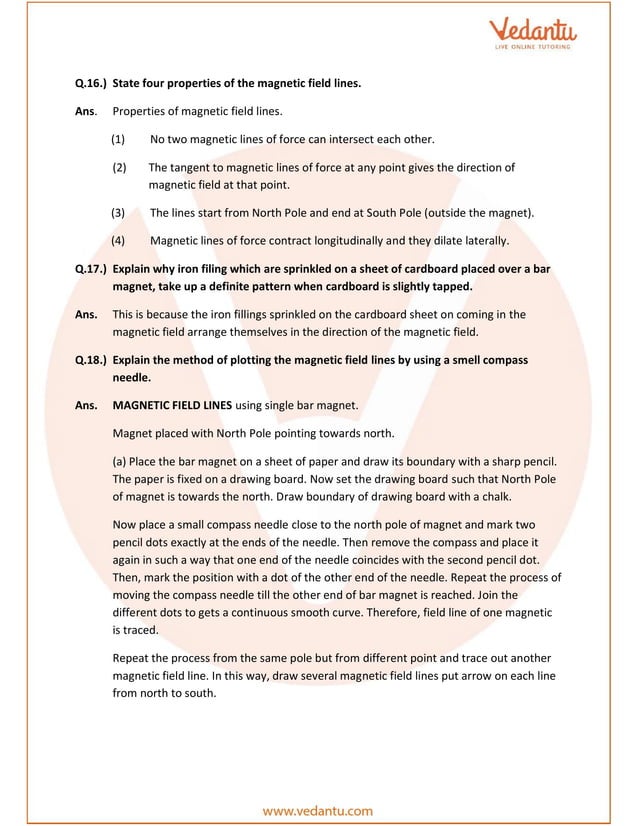 Vedantu
LIVE ONLINE TUTORING

Q.16.) State four properties of the magnetic field lines.

Ans. Properties of magnetic field lines.

(1) No two magnetic lines of force can intersect each other.

(2) The tangent to magnetic lines of force at any point gives the direction of magnetic field at that point.

(3) The lines start from North Pole and end at South Pole (outside the magnet).

(4) Magnetic lines of force contract longitudinally and they dilate laterally.

Q.17.) Explain why iron filing which are sprinkled on a sheet of cardboard placed over a bar magnet, take up a definite pattern when cardboard is slightly tapped.

Ans. This is because the iron fillings sprinkled on the cardboard sheet on coming in the magnetic field arrange themselves in the direction of the magnetic field.

Q.18.) Explain the method of plotting the magnetic field lines by using a smell compass needle.

Ans. MAGNETIC FIELD LINES using single bar magnet.

Magnet placed with North Pole pointing towards north.

(a) Place the bar magnet on a sheet of paper and draw its boundary with a sharp pencil. The paper is fixed on a drawing board. Now set the drawing board such that North Pole of magnet is towards the north. Draw boundary of drawing board with a chalk.

Now place a small compass needle close to the north pole of magnet and mark two pencil dots exactly at the ends of the needle. Then remove the compass and place it again in such a way that one end of the needle coincides with the second pencil dot. Then, mark the position with a dot of the other end of the needle. Repeat the process of moving the compass needle till the other end of bar magnet is reached. Join the different dots to gets a continuous smooth curve. Therefore, field line of one magnetic is traced.

Repeat the process from the same pole but from different point and trace out another magnetic field line. In this way, draw several magnetic field lines put arrow on each line from north to south.

www.vedantu.com